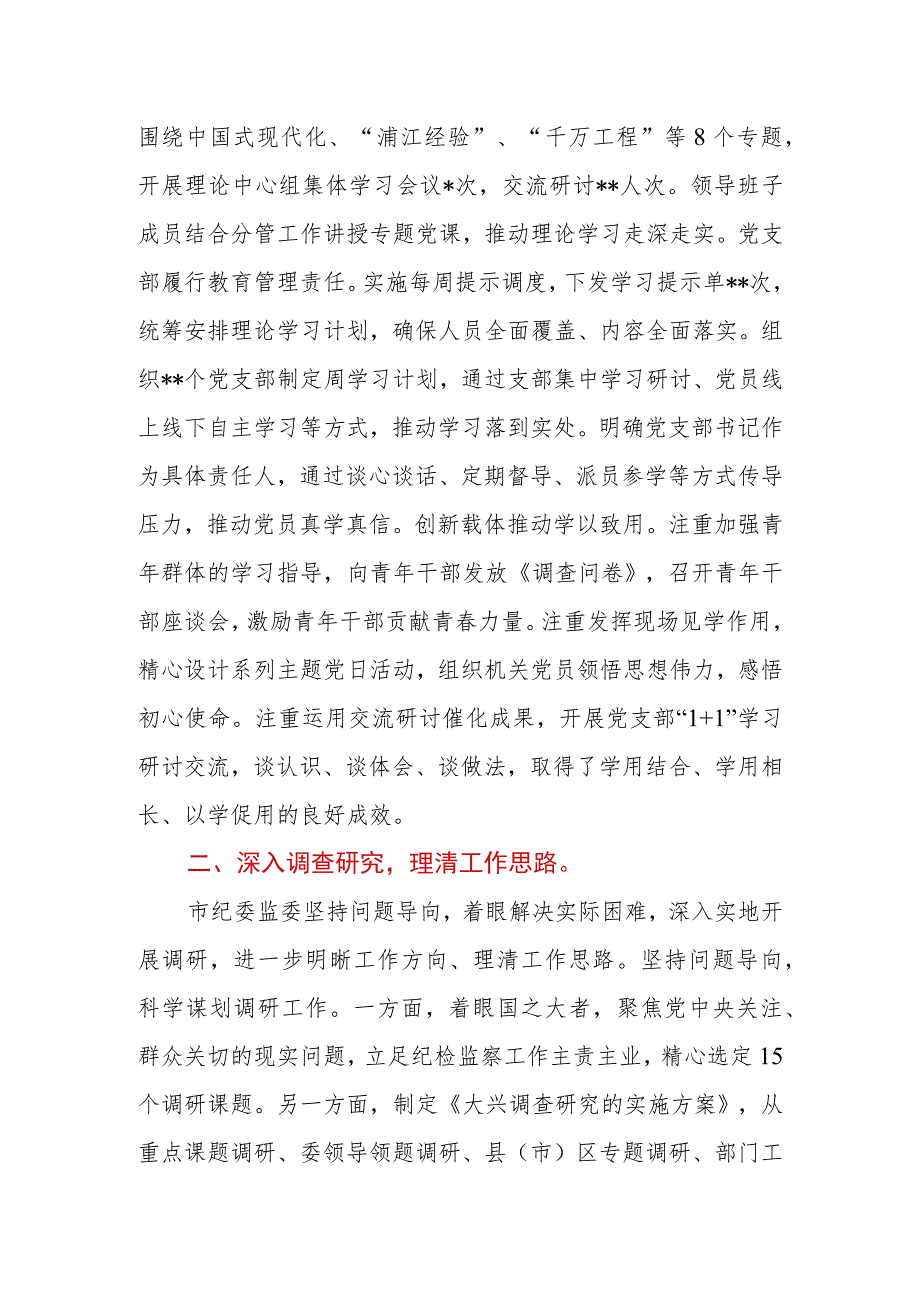 围绕中国式现代化、“浦江经验”、“千万工程”等8个专题，开展理论中心组集体学习会议*次，交流研讨**人次。领导班子成员结合分管工作讲授专题党课，推动理论学习走深走实。党支部履行教育管理责任。实施每周提示调度，下发学习提示单**次，统筹安排理论学习计划，确保人员全面覆盖、内容全面落实。组织**个党支部制定周学习计划，通过支部集中学习研讨、党员线上线下自主学习等方式，推动学习落到实处。明确党支部书记作为具体责任人，通过谈心谈话、定期督导、派员参学等方式传导压力，推动党员真学真信。创新载体推动学以致用。注重加强青年群体的学习指导，向青年干部发放《调查问卷》，召开青年干部座谈会，激励青年干部贡献青春力量。注重发挥现场见学作用，精心设计系列主题党日活动，组织机关党员领悟思想伟力，感悟初心使命。注重运用交流研讨催化成果，开展党支部“1+1”学习研讨交流，谈认识、谈体会、谈做法，取得了学用结合、学用相长、以学促用的良好成效。

二、深入调查研究，理清工作思路。

市纪委监委坚持问题导向，着眼解决实际困难，深入实地开展调研，进一步明晰工作方向、理清工作思路。坚持问题导向，科学谋划调研工作。一方面，着眼国之大者，聚焦党中央关注、群众关切的现实问题，立足纪检监察工作主责主业，精心选定15个调研课题。另一方面，制定《大兴调查研究的实施方案》，从重点课题调研、委领导领题调研、县（市）区专题调研、部门工